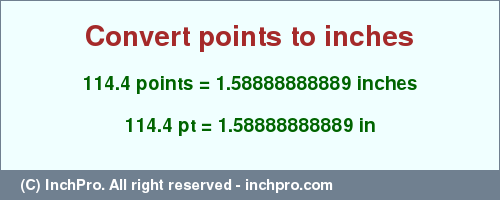 Convert points to inches

114.4 points = 1.58888888889 inches

114.4 pt = 1.58888888889 in

(C) InchPro. All right reserved - inchpro.com